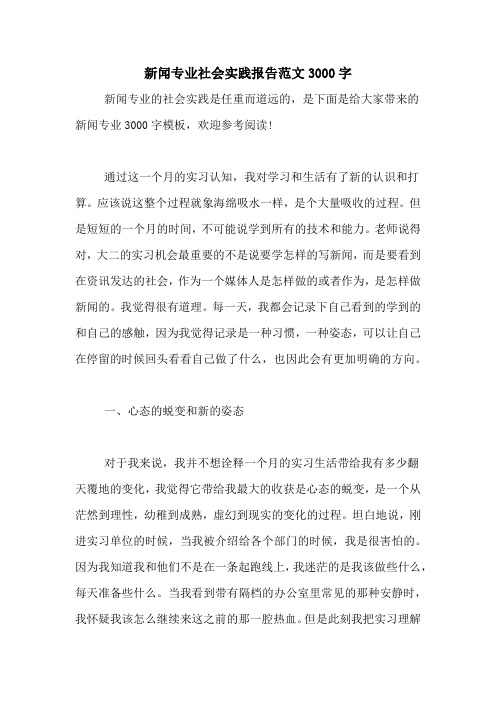 新闻专业社会实践报告范文 3000 字

新闻专业的社会实践是任重而道远的，是下面是给大家带来的新闻专业 3000 字模板，欢迎参考阅读！

通过这一个月的实习认知，我对学习和生活有了新的认识和打算。应该说这整个过程就象海绵吸水一样，是个大量吸收的过程。但是短短的一个月的时间，不可能说学到所有的技术和能力。老师说得对，大二的实习机会最重要的不是说要学怎样的写新闻，而是要看到在资讯发达的社会，作为一个媒体人是怎样做的或者作为，是怎样做新闻的。我觉得很有道理。每一天，我都会记录下自己看到的学到的和自己的感触，因为我觉得记录是一种习惯，一种姿态，可以让自己在停留的时候回头看看自己做了什么，也因此会有更加明确的方向。

一、心态的蜕变和新的姿态

对于我来说，我并不想诠释一个月的实习生活带给我有多少翻天覆地的变化，我觉得它带给我最大的收获是心态的蜕变，是一个从茫然到理性，幼稚到成熟，虚幻到现实的变化的过程。坦白地说，刚进实习单位的时候，当我被介绍给各个部门的时候，我是很害怕的。因为我知道我和他们不是在一条起跑线上，我迷茫的是我该做些什么，每天准备些什么。当我看到带有隔档的办公室里常见的那种安静时，我怀疑我该怎么继续来这之前的那一腔热血。但是此刻我把实习理解